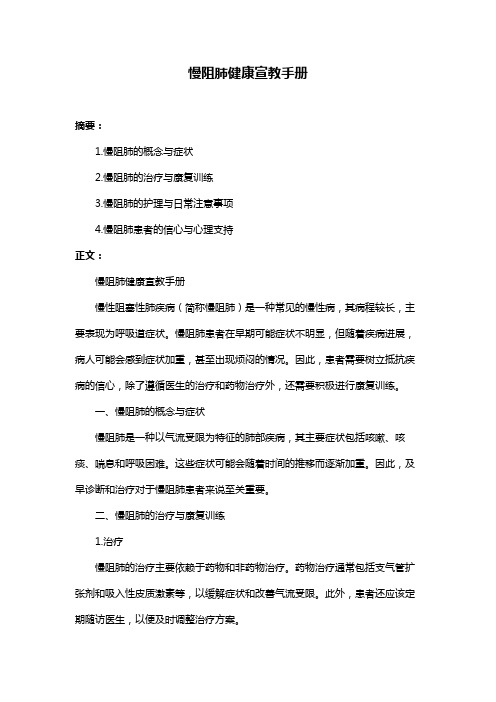 慢阻肺健康宣教手册

摘要：

1.慢阻肺的概念与症状

2.慢阻肺的治疗与康复训练

3.慢阻肺的护理与日常注意事项

4.慢阻肺患者的信心与心理支持

正文：

慢阻肺健康宣教手册

慢性阻塞性肺疾病（简称慢阻肺）是一种常见的慢性病，其病程较长，主要表现为呼吸道症状。慢阻肺患者在早期可能症状不明显，但随着疾病进展，病人可能会感到症状加重，甚至出现烦闷的情况。因此，患者需要树立抵抗疾病的信心，除了遵循医生的治疗和药物治疗外，还需要积极进行康复训练。

一、慢阻肺的概念与症状

慢阻肺是一种以气流受限为特征的肺部疾病，其主要症状包括咳嗽、咳痰、喘息和呼吸困难。这些症状可能会随着时间的推移而逐渐加重。因此，及早诊断和治疗对于慢阻肺患者来说至关重要。

二、慢阻肺的治疗与康复训练

1.治疗

慢阻肺的治疗主要依赖于药物和非药物治疗。药物治疗通常包括支气管扩张剂和吸入性皮质激素等，以缓解症状和改善气流受限。此外，患者还应该定期随访医生，以便及时调整治疗方案。